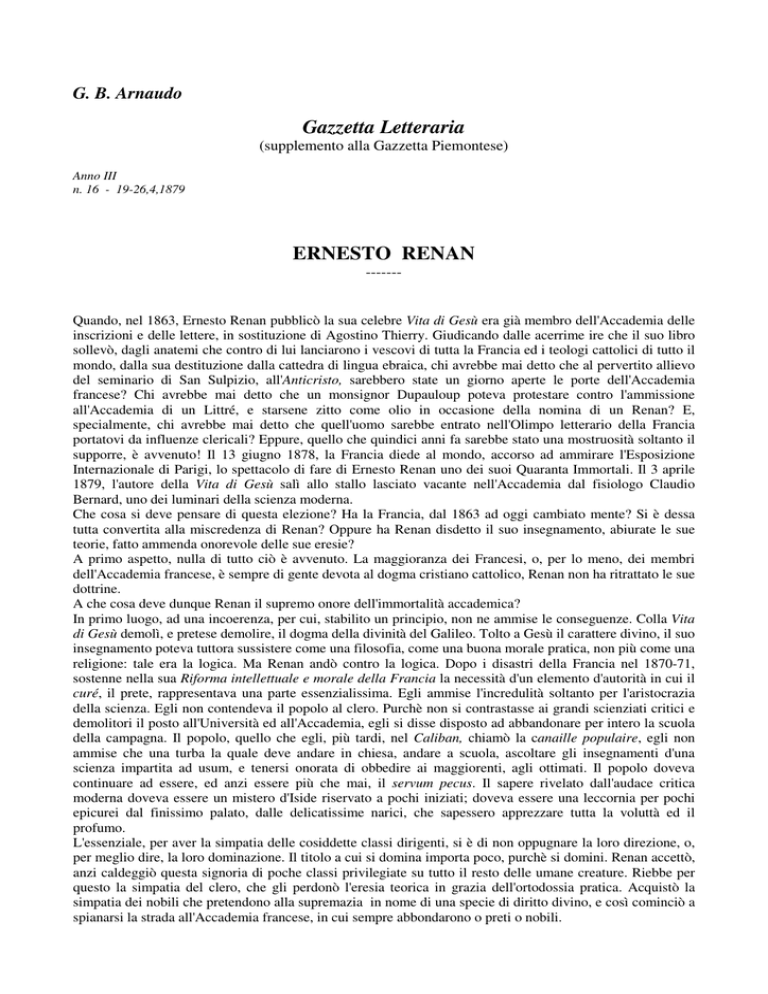 G. B. Arnaudo

Gazzetta Letteraria
(supplemento alla Gazzetta Piemontese)

Anno III
n. 16 - 19-26,4,1879

ERNESTO RENAN
-------

Quando, nel 1863, Ernesto Renan pubblicò la sua celebre Vita di Gesù era già membro dell'Accademia delle inscrizioni e delle lettere, in sostituzione di Agostino Thierry. Giudicando dalle acerrime ire che il suo libro sollevò, dagli anatemi che contro di lui lanciarono i vescovi di tutta la Francia ed i teologi cattolici di tutto il mondo, dalla sua destituzione dalla cattedra di lingua ebraica, chi avrebbe mai detto che al pervertito allievo del seminario di San Sulpizio, all'Anticristo, sarebbero state un giorno aperte le porte dell'Accademia francese? Chi avrebbe mai detto che un monsignor Dupauloup poteva protestare contro l'ammissione all'Accademia di un Littré, e starsene zitto come olio in occasione della nomina di un Renan? E, specialmente, chi avrebbe mai detto che quell'uomo sarebbe entrato nell'Olimpo letterario della Francia portatovi da influenze clericali? Eppure, quello che quindici anni fa sarebbe stato una mostruosità soltanto il supporre, è avvenuto! Il 13 giugno 1878, la Francia diede al mondo, accorso ad ammirare l'Esposizione Internazionale di Parigi, lo spettacolo di fare di Ernesto Renan uno dei suoi Quaranta Immortali. Il 3 aprile 1879, l'autore della Vita di Gesù salì allo stallo lasciato vacante nell'Accademia dal fisiologo Claudio Bernard, uno dei luminari della scienza moderna.
Che cosa si deve pensare di questa elezione? Ha la Francia, dal 1863 ad oggi cambiato mente? Si è dessa tutta convertita alla miscredenza di Renan? Oppure ha Renan disdetto il suo insegnamento, abiurate le sue teorie, fatto ammenda onorevole delle sue eresie?
A primo aspetto, nulla di tutto ciò è avvenuto. La maggioranza dei Francesi, o, per lo meno, dei membri dell'Accademia francese, è sempre di gente devota al dogma cristiano cattolico, Renan non ha ritrattato le sue dottrine.
A che cosa deve dunque Renan il supremo onore dell'immortalità accademica?
In primo luogo, ad una incoerenza, per cui, stabilito un principio, non ne ammise le conseguenze. Colla Vita di Gesù demolì, e pretese demolire, il dogma della divinità del Galileo. Tolto a Gesù il carattere divino, il suo insegnamento poteva tuttora sussistere come una filosofia, come una buona morale pratica, non più come una religione: tale era la logica. Ma Renan andò contro la logica. Dopo i disastri della Francia nel 1870-71, sostenne nella sua Riforma intellettuale e morale della Francia la necessità d'un elemento d'autorità in cui il curé, il prete, rappresentava una parte essenzialissima. Egli ammise l'incredulità soltanto per l'aristocrazia della scienza. Egli non contendeva il popolo al clero. Purchè non si contrastasse ai grandi scienziati critici e demolitori il posto all'Università ed all'Accademia, egli si disse disposto ad abbandonare per intero la scuola della campagna. Il popolo, quello che egli, più tardi, nel Caliban, chiamò la canaille populaire, egli non ammise che una turba la quale deve andare in chiesa, andare a scuola, ascoltare gli insegnamenti d'una scienza impartita ad usum, e tenersi onorata di obbedire ai maggiorenti, agli ottimati. Il popolo doveva continuare ad essere, ed anzi essere più che mai, il servum pecus. Il sapere rivelato dall'audace critica moderna doveva essere un mistero d'Iside riservato a pochi iniziati; doveva essere una leccornia per pochi epicurei dal finissimo palato, dalle delicatissime narici, che sapessero apprezzare tutta la voluttà ed il profumo.
L'essenziale, per aver la simpatia delle cosiddette classi dirigenti, si è di non oppugnare la loro direzione, o, per meglio dire, la loro dominazione. Il titolo a cui si domina importa poco, purchè si domini. Renan accettò, anzi caldeggiò questa signoria di poche classi privilegiate su tutto il resto delle umane creature. Riebbe per questo la simpatia del clero, che gli perdonò l'eresia teorica in grazia dell'ortodossia pratica. Acquistò la simpatia dei nobili che pretendono alla supremazia in nome di una specie di diritto divino, e così cominciò a spianarsi la strada all'Accademia francese, in cui sempre abbondarono o preti o nobili.